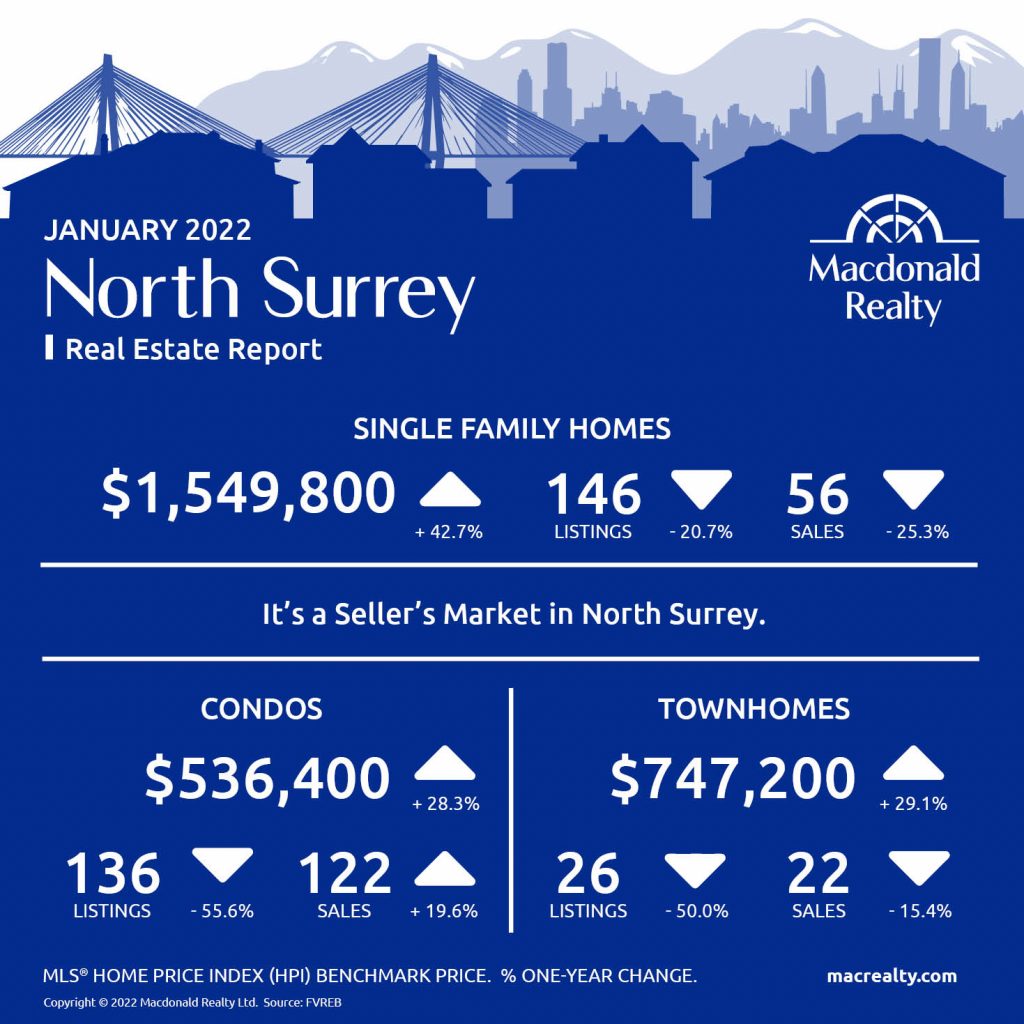 JANUARY 2022
North Surrey
Real Estate Report

Macdonald Realty

SINGLE FAMILY HOMES

$1,549,800 + 42.7%

146 LISTINGS - 20.7%

56 SALES - 25.3%

It's a Seller's Market in North Surrey.

CONDOS

$536,400 + 28.3%

136 LISTINGS - 55.6%

122 SALES + 19.6%

TOWNHOMES

$747,200 + 29.1%

26 LISTINGS - 50.0%

22 SALES - 15.4%

MLS® HOME PRICE INDEX (HPI) BENCHMARK PRICE. % ONE-YEAR CHANGE.

macrealty.com

Copyright © 2022 Macdonald Realty Ltd. Source: FVREB